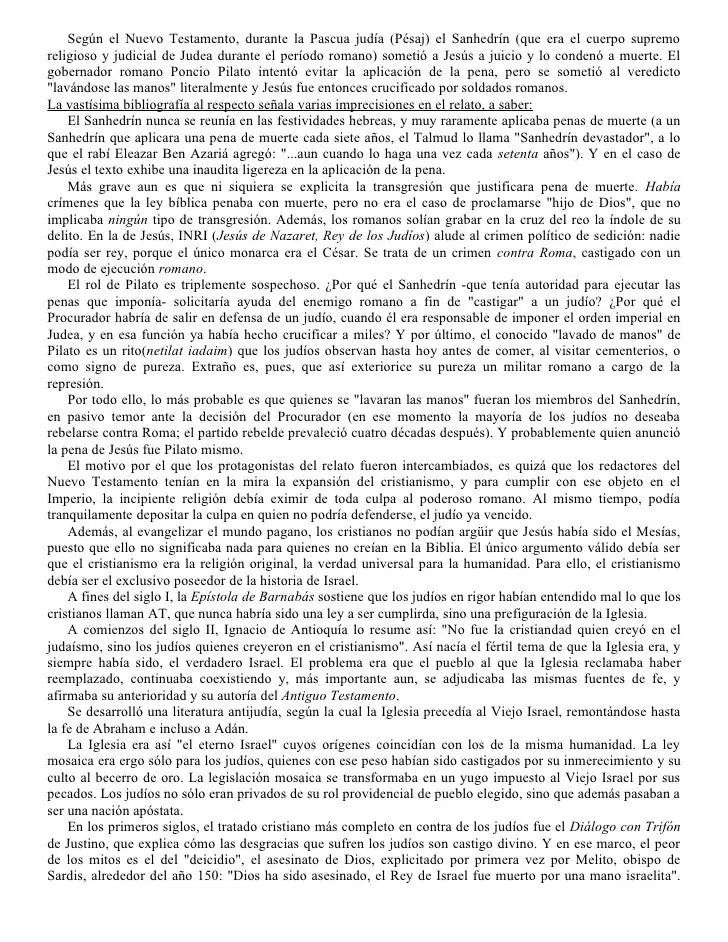 Según el Nuevo Testamento, durante la Pascua judía (Pésaj) el Sanhedrín (que era el cuerpo supremo religioso y judicial de Judea durante el período romano) sometió a Jesús a juicio y lo condenó a muerte. El gobernador romano Poncio Pilato intentó evitar la aplicación de la pena, pero se sometió al veredicto "lavándose las manos" literalmente y Jesús fue entonces crucificado por soldados romanos.

La vastísima bibliografía al respecto señala varias imprecisiones en el relato, a saber:

El Sanhedrín nunca se reunía en las festividades hebreas, y muy raramente aplicaba penas de muerte (a un Sanhedrín que aplicara una pena de muerte cada siete años, el Talmud lo llama "Sanhedrín devastador", a lo que el rabí Eleazar Ben Azariá agregó: "...aun cuando lo haga una vez cada setenta años"). Y en el caso de Jesús el texto exhibe una inaudita ligereza en la aplicación de la pena.

Más grave aun es que ni siquiera se explicita la transgresión que justificara pena de muerte. Había crímenes que la ley bíblica penaba con muerte, pero no era el caso de proclamarse "hijo de Dios", que no implicaba ningún tipo de transgresión. Además, los romanos solían grabar en la cruz del reo la índole de su delito. En la de Jesús, INRI (Jesús de Nazaret, Rey de los Judíos) alude al crimen político de sedición: nadie podía ser rey, porque el único monarca era el César. Se trata de un crimen contra Roma, castigado con un modo de ejecución romano.

El rol de Pilato es triplemente sospechoso. ¿Por qué el Sanhedrín -que tenía autoridad para ejecutar las penas que imponía- solicitaría ayuda del enemigo romano a fin de "castigar" a un judío? ¿Por qué el Procurador habría de salir en defensa de un judío, cuando él era responsable de imponer el orden imperial en Judea, y en esa función ya había hecho crucificar a miles? Y por último, el conocido "lavado de manos" de Pilato es un rito(netilat iadaim) que los judíos observan hasta hoy antes de comer, al visitar cementerios, o como signo de pureza. Extraño es, pues, que así exteriorice su pureza un militar romano a cargo de la represión.

Por todo ello, lo más probable es que quienes se "lavaran las manos" fueran los miembros del Sanhedrín, en pasivo temor ante la decisión del Procurador (en ese momento la mayoría de los judíos no deseaba rebelarse contra Roma; el partido rebelde prevaleció cuatro décadas después). Y probablemente quien anunció la pena de Jesús fue Pilato mismo.

El motivo por el que los protagonistas del relato fueron intercambiados, es quizá que los redactores del Nuevo Testamento tenían en la mira la expansión del cristianismo, y para cumplir con ese objeto en el Imperio, la incipiente religión debía eximir de toda culpa al poderoso romano. Al mismo tiempo, podía tranquilamente depositar la culpa en quien no podría defenderse, el judío ya vencido.

Además, al evangelizar el mundo pagano, los cristianos no podían argüir que Jesús había sido el Mesías, puesto que ello no significaba nada para quienes no creían en la Biblia. El único argumento válido debía ser que el cristianismo era la religión original, la verdad universal para la humanidad. Para ello, el cristianismo debía ser el exclusivo poseedor de la historia de Israel.

A fines del siglo I, la Epístola de Barnabás sostiene que los judíos en rigor habían entendido mal lo que los cristianos llaman AT, que nunca habría sido una ley a ser cumplirda, sino una prefiguración de la Iglesia.

A comienzos del siglo II, Ignacio de Antioquía lo resume así: "No fue la cristiandad quien creyó en el judaísmo, sino los judíos quienes creyeron en el cristianismo". Así nacía el fértil tema de que la Iglesia era, y siempre había sido, el verdadero Israel. El problema era que el pueblo al que la Iglesia reclamaba haber reemplazado, continuaba coexistiendo y, más importante aun, se adjudicaba las mismas fuentes de fe, y afirmaba su anterioridad y su autoría del Antiguo Testamento.

Se desarrolló una literatura antijudía, según la cual la Iglesia precedía al Viejo Israel, remontándose hasta la fe de Abraham e incluso a Adán.

La Iglesia era así "el eterno Israel" cuyos orígenes coincidían con los de la misma humanidad. La ley mosaica era ergo sólo para los judíos, quienes con ese peso habían sido castigados por su inmerecimiento y su culto al becerro de oro. La legislación mosaica se transformaba en un yugo impuesto al Viejo Israel por sus pecados. Los judíos no sólo eran privados de su rol providencial de pueblo elegido, sino que además pasaban a ser una nación apóstata.

En los primeros siglos, el tratado cristiano más completo en contra de los judíos fue el Diálogo con Trifón de Justino, que explica cómo las desgracias que sufren los judíos son castigo divino. Y en ese marco, el peor de los mitos es el del "deicidio", el asesinato de Dios, explicitado por primera vez por Melito, obispo de Sardis, alrededor del año 150: "Dios ha sido asesinado, el Rey de Israel fue muerto por una mano israelita".